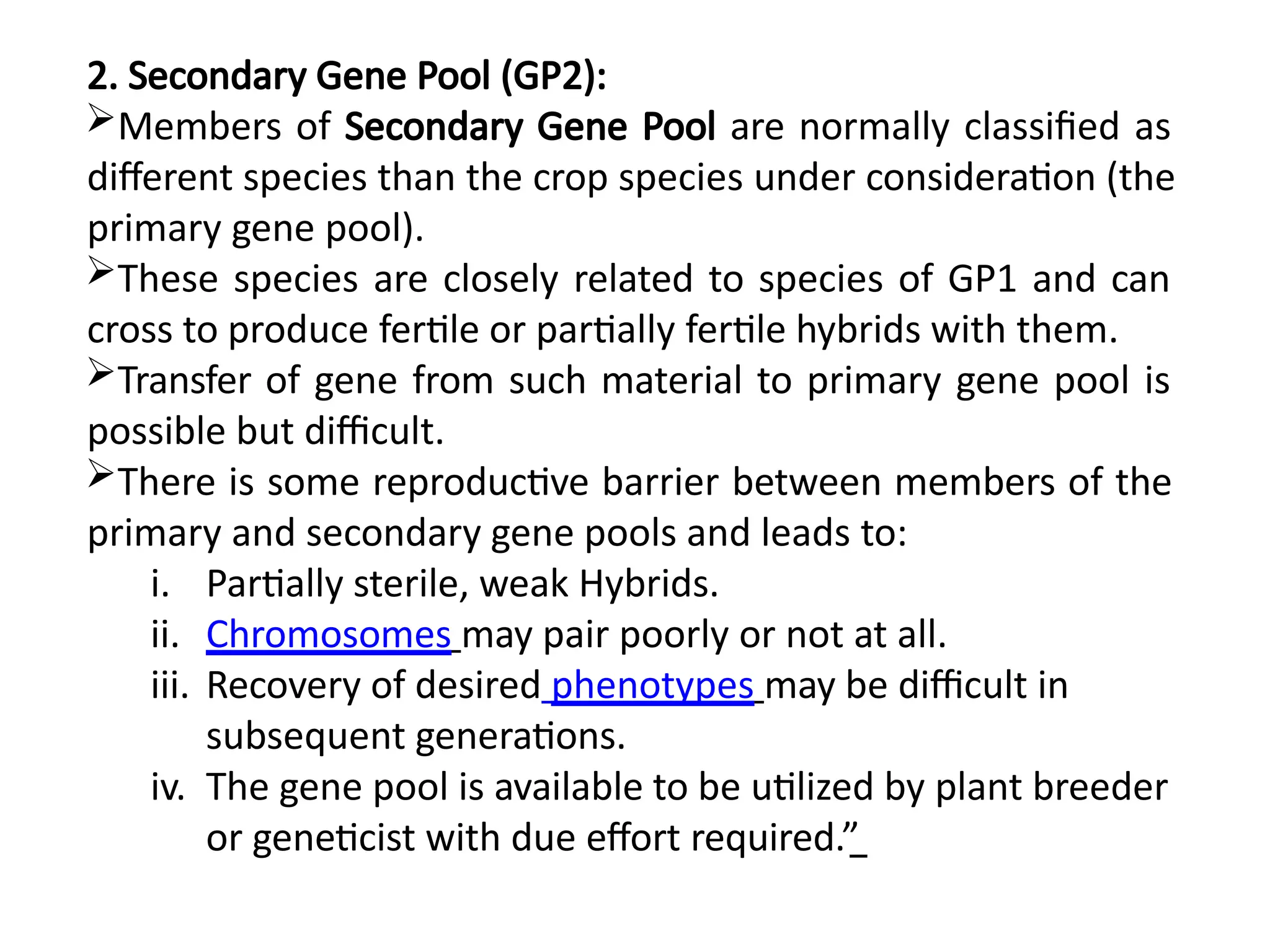 2. Secondary Gene Pool (GP2):

➢Members of Secondary Gene Pool are normally classified as different species than the crop species under consideration (the primary gene pool).

➢These species are closely related to species of GP1 and can cross to produce fertile or partially fertile hybrids with them.

➢Transfer of gene from such material to primary gene pool is possible but difficult.

➢There is some reproductive barrier between members of the primary and secondary gene pools and leads to:

i. Partially sterile, weak Hybrids.
ii. Chromosomes may pair poorly or not at all.
iii. Recovery of desired phenotypes may be difficult in subsequent generations.
iv. The gene pool is available to be utilized by plant breeder or geneticist with due effort required.”_